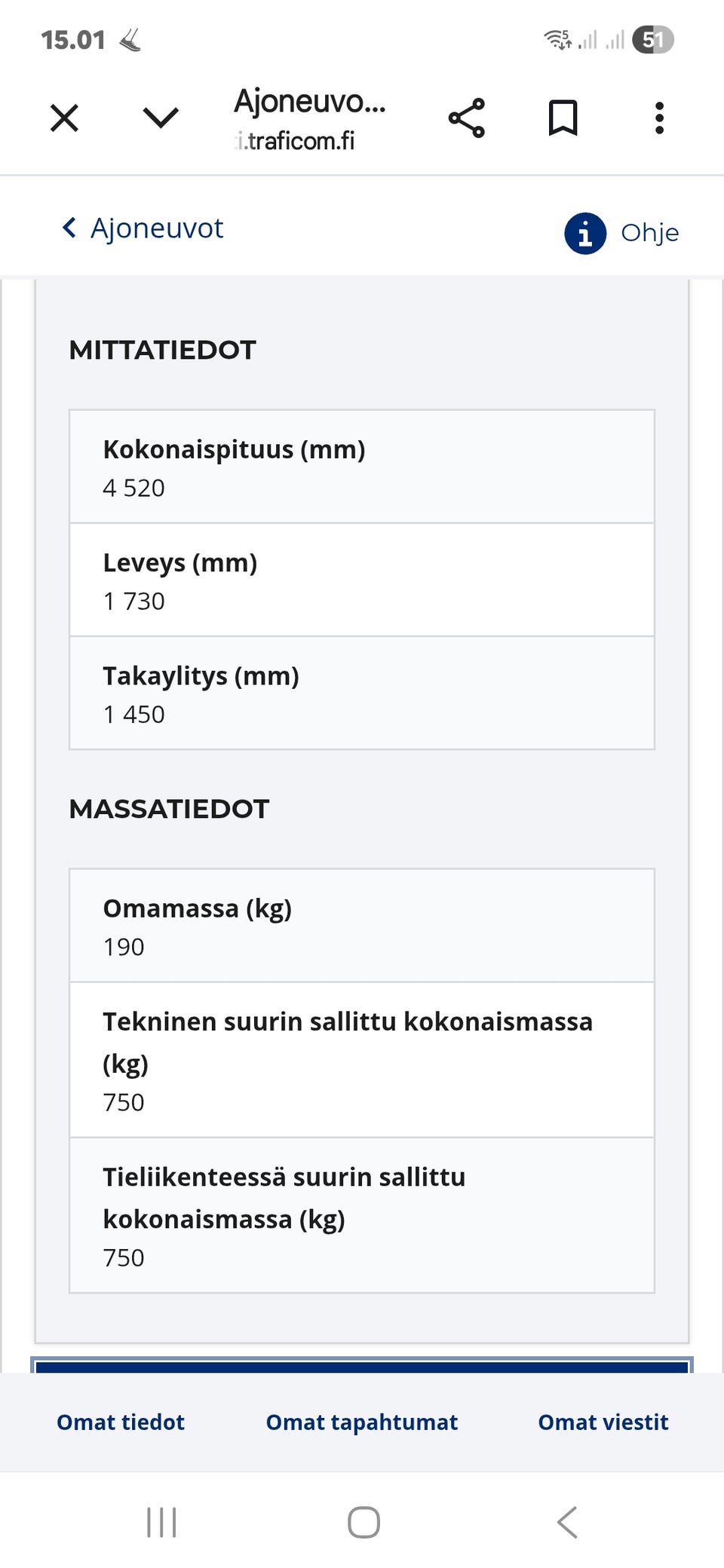 15.01

51

Ajoneuvo...
i.traficom.fi

Ajoneuvot

Ohje

MITTATIEDOT

Kokonaispituus (mm)
4 520

Leveys (mm)
1 730

Takaylitys (mm)
1 450

MASSATIEDOT

Omamassa (kg)
190

Tekninen suurin sallittu kokonaismassa (kg)
750

Tieliikenteessä suurin sallittu kokonaismassa (kg)
750

Omat tiedot
Omat tapahtumat
Omat viestit